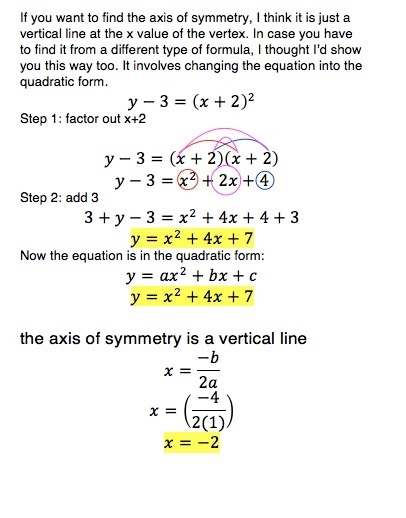 If you want to find the axis of symmetry, I think it is just a vertical line at the x value of the vertex. In case you have to find it from a different type of formula, I thought I'd show you this way too. It involves changing the equation into the quadratic form.

$y - 3 = (x + 2)^2$

Step 1: factor out x+2

$y - 3 = (x + 2)(x + 2)$

$y - 3 = x^2 + 2x + 4$

Step 2: add 3

$3 + y - 3 = x^2 + 4x + 4 + 3$

$y = x^2 + 4x + 7$

Now the equation is in the quadratic form:

$y = ax^2 + bx + c$

$y = x^2 + 4x + 7$

the axis of symmetry is a vertical line

$x = \frac{-b}{2a}$

$x = \left(\frac{-4}{2(1)}\right)$

$x = -2$